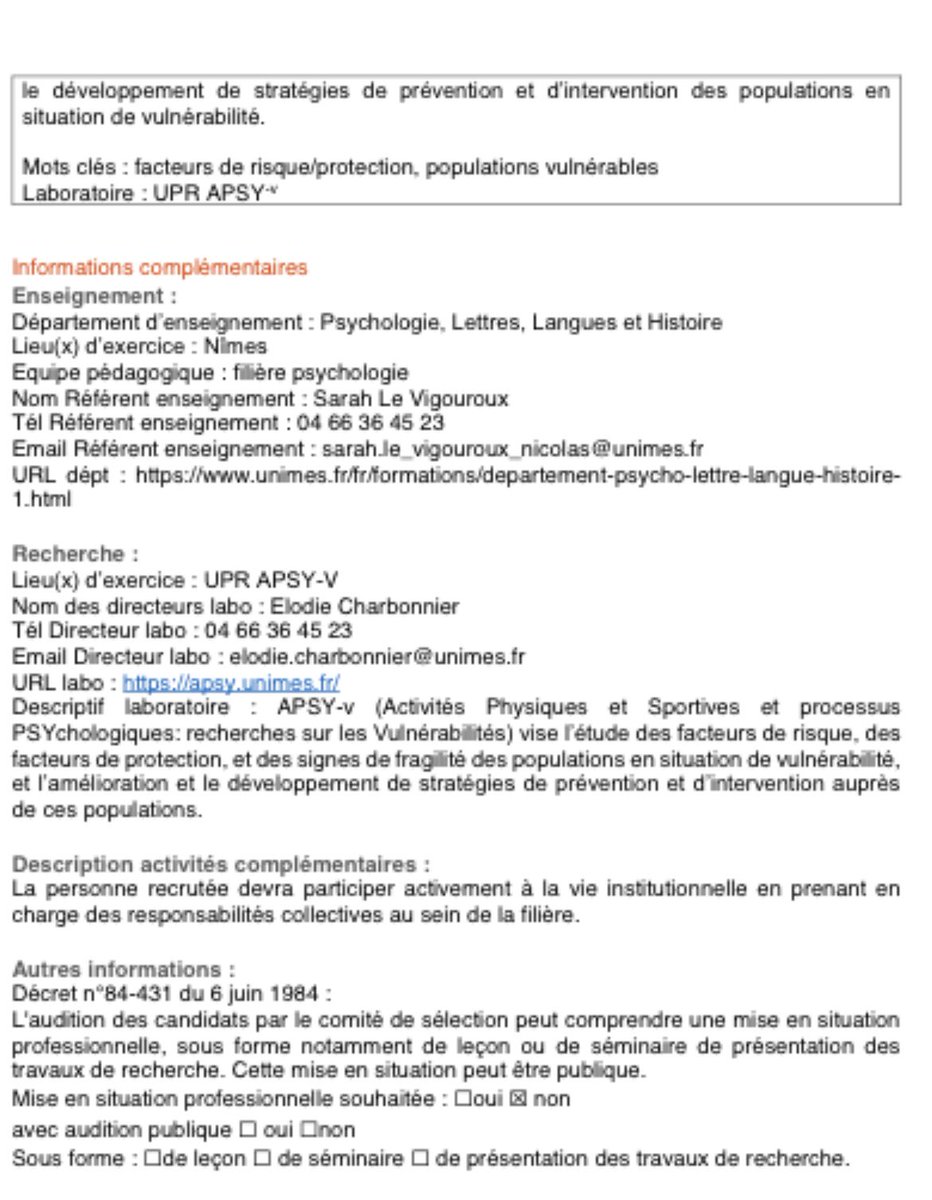 le développement de stratégies de prévention et d'intervention des populations en situation de vulnérabilité.

Mots clés : facteurs de risque/protection, populations vulnérables
Laboratoire : UPR APSY-v

Informations complémentaires
Enseignement :
Département d'enseignement : Psychologie, Lettres, Langues et Histoire
Lieu(x) d'exercice : Nîmes
Equipe pédagogique : filière psychologie
Nom Référent enseignement : Sarah Le Vigouroux
Tél Référent enseignement : 04 66 36 45 23
Email Référent enseignement : sarah.le_vigouroux_nicolas@unimes.fr
URL dépt : https://www.unimes.fr/fr/formations/departement-psycho-lettre-langue-histoire-1.html

Recherche :
Lieu(x) d'exercice : UPR APSY-V
Nom des directeurs labo : Elodie Charbonnier
Tél Directeur labo : 04 66 36 45 23
Email Directeur labo : elodie.charbonnier@unimes.fr
URL labo : https://apsy.unimes.fr/
Descriptif laboratoire : APSY-v (Activités Physiques et Sportives et processus PSYchologiques: recherches sur les Vulnérabilités) vise l'étude des facteurs de risque, des facteurs de protection, et des signes de fragilité des populations en situation de vulnérabilité, et l'amélioration et le développement de stratégies de prévention et d'intervention auprès de ces populations.

Description activités complémentaires :
La personne recrutée devra participer activement à la vie institutionnelle en prenant en charge des responsabilités collectives au sein de la filière.

Autres informations :
Décret n°84-431 du 6 juin 1984 :
L'audition des candidats par le comité de sélection peut comprendre une mise en situation professionnelle, sous forme notamment de leçon ou de séminaire de présentation des travaux de recherche. Cette mise en situation peut être publique.
Mise en situation professionnelle souhaitée : ☐oui ☒ non
avec audition publique ☐ oui ☐non
Sous forme : ☐de leçon ☐ de séminaire ☐ de présentation des travaux de recherche.